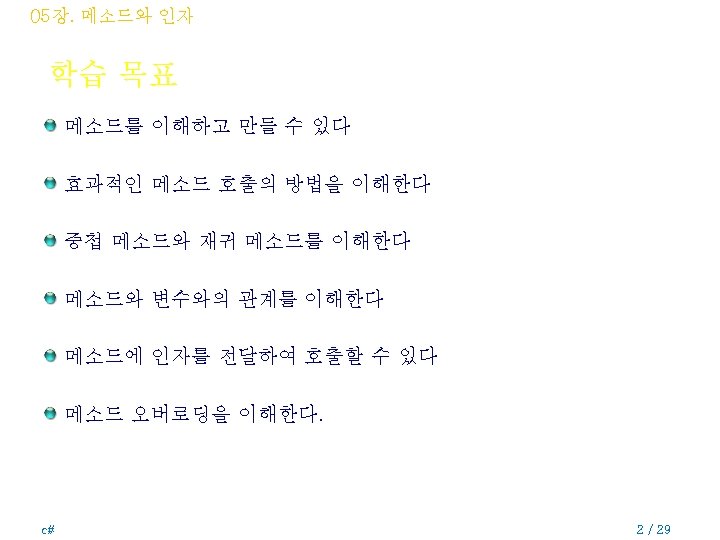 05장. 메소드와 인자

학습 목표

• 메소드를 이해하고 만들 수 있다

• 효과적인 메소드 호출의 방법을 이해한다

• 중첩 메소드와 재귀 메소드를 이해한다

• 메소드와 변수와의 관계를 이해한다

• 메소드에 인자를 전달하여 호출할 수 있다

• 메소드 오버로딩을 이해한다.

c#

2 / 29